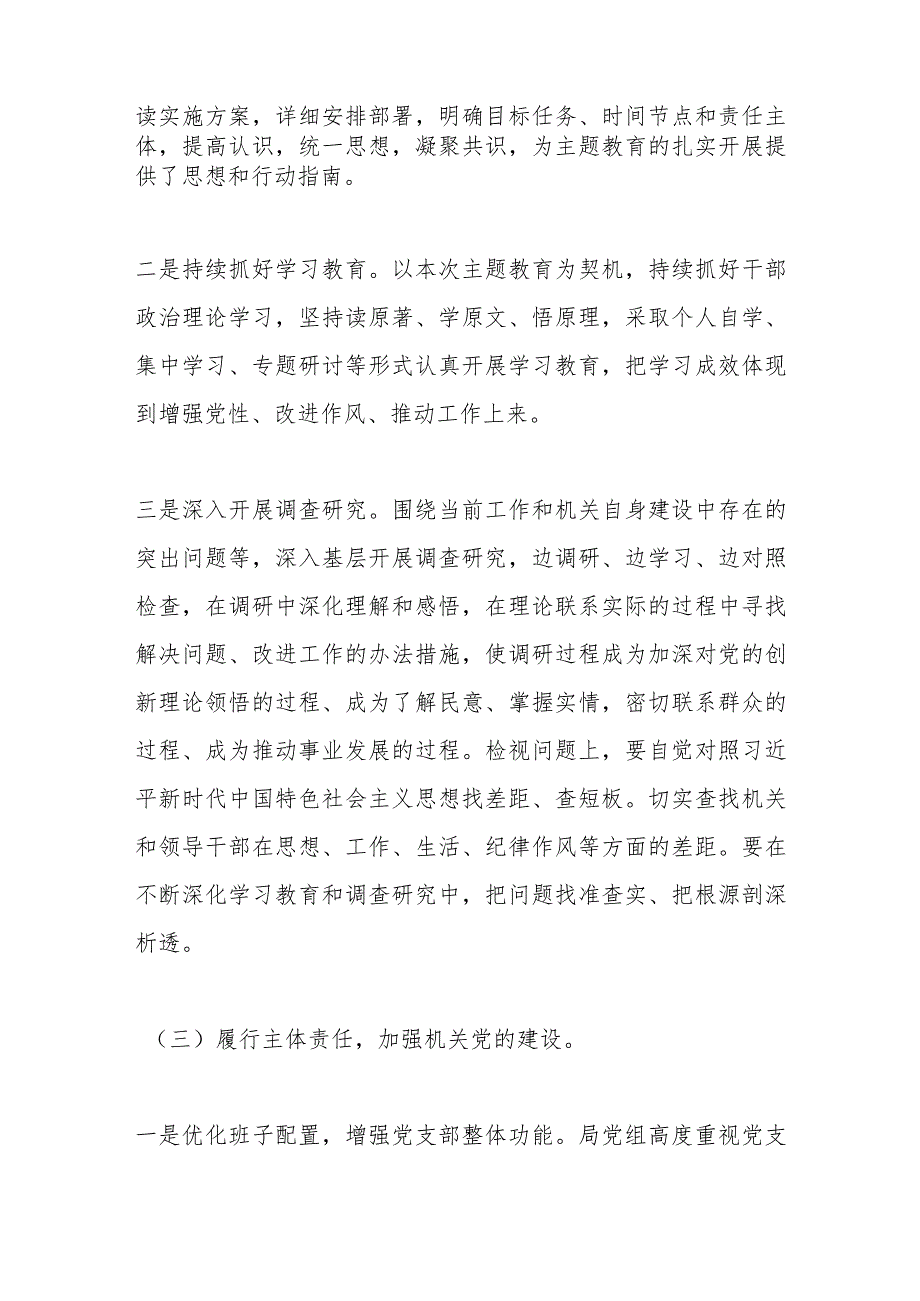 读实施方案，详细安排部署，明确目标任务、时间节点和责任主体，提高认识，统一思想，凝聚共识，为主题教育的扎实开展提供了思想和行动指南。

二是持续抓好学习教育。以本次主题教育为契机，持续抓好干部政治理论学习，坚持读原著、学原文、悟原理，采取个人自学、集中学习、专题研讨等形式认真开展学习教育，把学习成效体现到增强党性、改进作风、推动工作上来。

三是深入开展调查研究。围绕当前工作和机关自身建设中存在的突出问题等，深入基层开展调查研究，边调研、边学习、边对照检查，在调研中深化理解和感悟，在理论联系实际的过程中寻找解决问题、改进工作的办法措施，使调研过程成为加深对党的创新理论领悟的过程、成为了解民意、掌握实情，密切联系群众的过程、成为推动事业发展的过程。检视问题上，要自觉对照习近平新时代中国特色社会主义思想找差距、查短板。切实查找机关和领导干部在思想、工作、生活、纪律作风等方面的差距。要在不断深化学习教育和调查研究中，把问题找准查实、把根源剖深析透。

（三）履行主体责任，加强机关党的建设。

一是优化班子配置，增强党支部整体功能。局党组高度重视党支